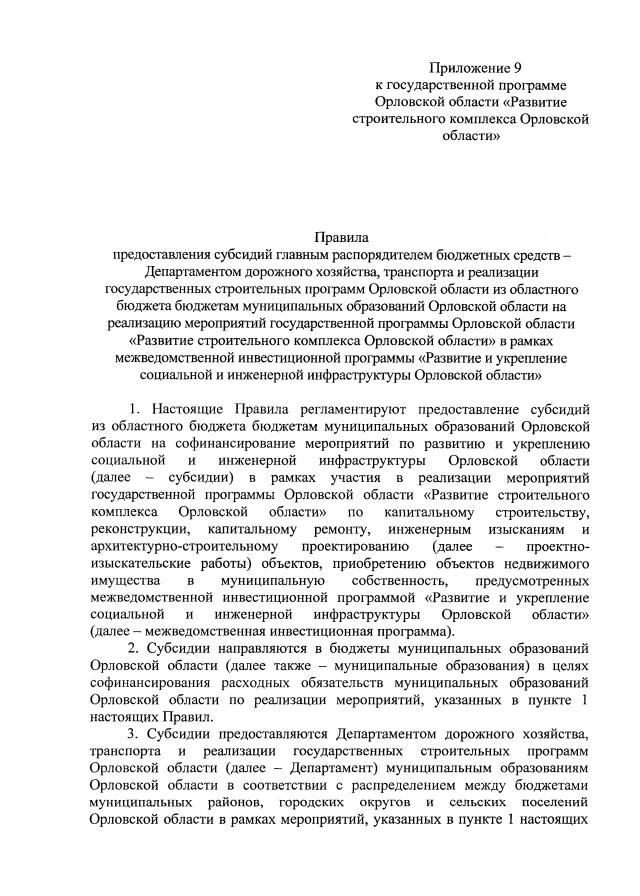 Приложение 9
к государственной программе
Орловской области «Развитие
строительного комплекса Орловской
области»

Правила
предоставления субсидий главным распорядителем бюджетных средств – Департаментом дорожного хозяйства, транспорта и реализации государственных строительных программ Орловской области из областного бюджета бюджетам муниципальных образований Орловской области на реализацию мероприятий государственной программы Орловской области «Развитие строительного комплекса Орловской области» в рамках межведомственной инвестиционной программы «Развитие и укрепление социальной и инженерной инфраструктуры Орловской области»

1. Настоящие Правила регламентируют предоставление субсидий из областного бюджета бюджетам муниципальных образований Орловской области на софинансирование мероприятий по развитию и укреплению социальной и инженерной инфраструктуры Орловской области (далее – субсидии) в рамках участия в реализации мероприятий государственной программы Орловской области «Развитие строительного комплекса Орловской области» по капитальному строительству, реконструкции, капитальному ремонту, инженерным изысканиям и архитектурно-строительному проектированию (далее – проектно-изыскательские работы) объектов, приобретению объектов недвижимого имущества в муниципальную собственность, предусмотренных межведомственной инвестиционной программой «Развитие и укрепление социальной и инженерной инфраструктуры Орловской области» (далее – межведомственная инвестиционная программа).

2. Субсидии направляются в бюджеты муниципальных образований Орловской области (далее также – муниципальные образования) в целях софинансирования расходных обязательств муниципальных образований Орловской области по реализации мероприятий, указанных в пункте 1 настоящих Правил.

3. Субсидии предоставляются Департаментом дорожного хозяйства, транспорта и реализации государственных строительных программ Орловской области (далее – Департамент) муниципальным образованиям Орловской области в соответствии с распределением между бюджетами муниципальных районов, городских округов и сельских поселений Орловской области в рамках мероприятий, указанных в пункте 1 настоящих